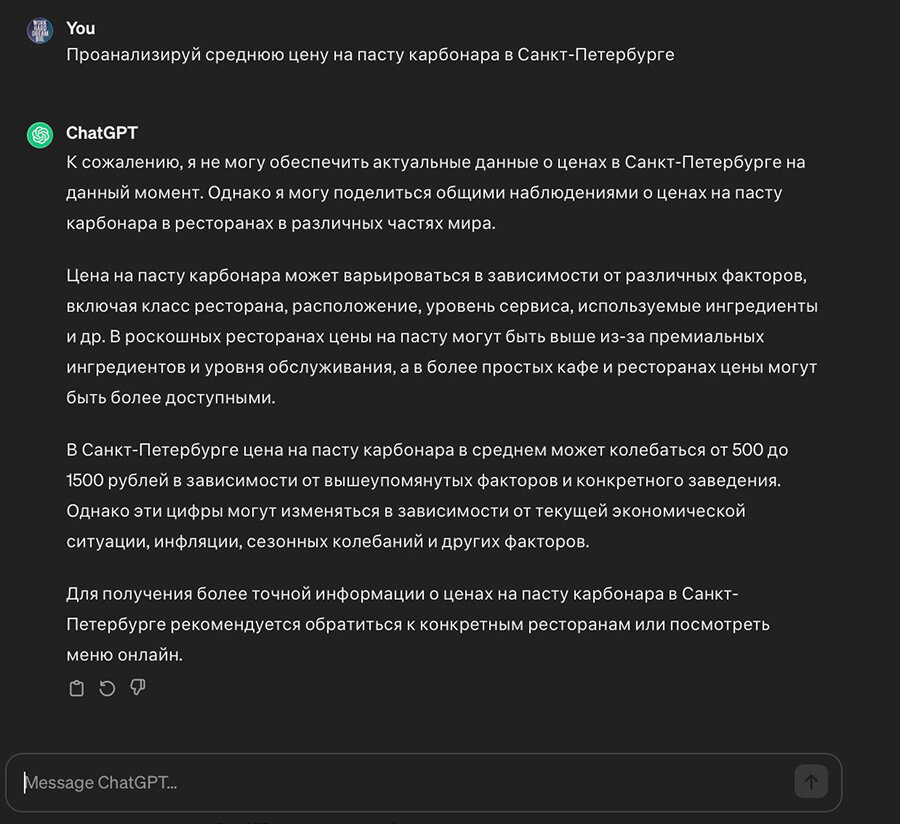 You
Проанализируй среднюю цену на пасту карбонара в Санкт-Петербурге

ChatGPT
К сожалению, я не могу обеспечить актуальные данные о ценах в Санкт-Петербурге на данный момент. Однако я могу поделиться общими наблюдениями о ценах на пасту карбонара в ресторанах в различных частях мира.

Цена на пасту карбонара может варьироваться в зависимости от различных факторов, включая класс ресторана, расположение, уровень сервиса, используемые ингредиенты и др. В роскошных ресторанах цены на пасту могут быть выше из-за премиальных ингредиентов и уровня обслуживания, а в более простых кафе и ресторанах цены могут быть более доступными.

В Санкт-Петербурге цена на пасту карбонара в среднем может колебаться от 500 до 1500 рублей в зависимости от вышеупомянутых факторов и конкретного заведения. Однако эти цифры могут изменяться в зависимости от текущей экономической ситуации, инфляции, сезонных колебаний и других факторов.

Для получения более точной информации о ценах на пасту карбонара в Санкт-Петербурге рекомендуется обратиться к конкретным ресторанам или посмотреть меню онлайн.

Message ChatGPT...